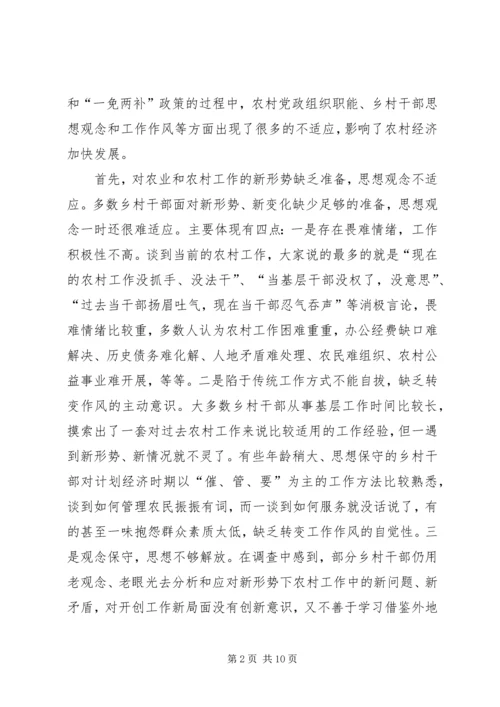 和“一免两补”政策的过程中，农村党政组织职能、乡村干部思想观念和工作作风等方面出现了很多的不适应，影响了农村经济加快发展。

首先，对农业和农村工作的新形势缺乏准备，思想观念不适应。多数乡村干部面对新形势、新变化缺少足够的准备，思想观念一时还很难适应。主要体现有四点：一是存在畏难情绪，工作积极性不高。谈到当前的农村工作，大家说的最多的就是“现在的农村工作没抓手、没法干”、“当基层干部没权了，没意思”、“过去当干部扬眉吐气，现在当干部忍气吞声”等消极言论，畏难情绪比较重，多数人认为农村工作困难重重，办公经费缺口难解决、历史债务难化解、人地矛盾难处理、农民难组织、农村公益事业难开展，等等。二是陷于传统工作方式不能自拔，缺乏转变作风的主动意识。大多数乡村干部从事基层工作时间比较长，摸索出了一套对过去农村工作来说比较适用的工作经验，但一遇到新形势、新情况就不灵了。有些年龄稍大、思想保守的乡村干部对计划经济时期以“催、管、要”为主的工作方法比较熟悉，谈到如何管理农民振振有词，而一谈到如何服务就没话说了，有的甚至一味抱怨群众素质太低，缺乏转变工作作风的自觉性。三是观念保守，思想不够解放。在调查中感到，部分乡村干部仍用老观念、老眼光去分析和应对新形势下农村工作中的新问题、新矛盾，对开创工作新局面没有创新意识，又不善于学习借鉴外地

第 2 页 共 10 页